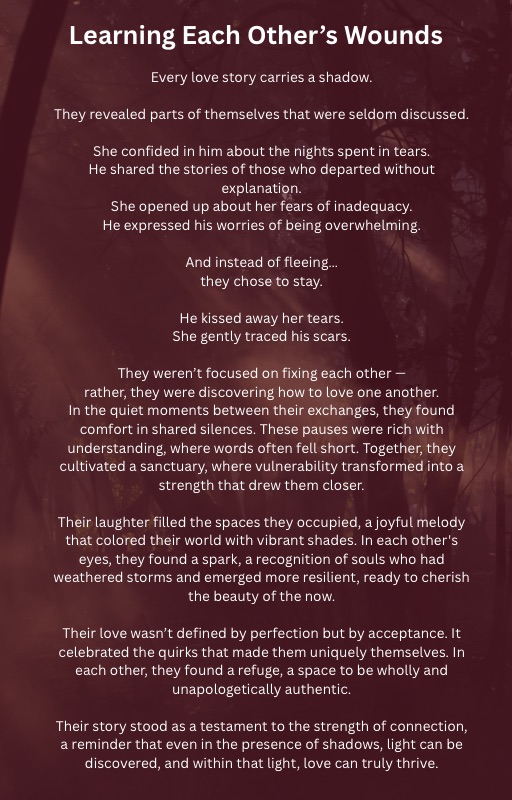 Learning Each Other's Wounds

Every love story carries a shadow.

They revealed parts of themselves that were seldom discussed.

She confided in him about the nights spent in tears.
He shared the stories of those who departed without explanation.
She opened up about her fears of inadequacy.
He expressed his worries of being overwhelming.

And instead of fleeing...
they chose to stay.

He kissed away her tears.
She gently traced his scars.

They weren't focused on fixing each other —
rather, they were discovering how to love one another.
In the quiet moments between their exchanges, they found comfort in shared silences. These pauses were rich with understanding, where words often fell short. Together, they cultivated a sanctuary, where vulnerability transformed into a strength that drew them closer.

Their laughter filled the spaces they occupied, a joyful melody that colored their world with vibrant shades. In each other's eyes, they found a spark, a recognition of souls who had weathered storms and emerged more resilient, ready to cherish the beauty of the now.

Their love wasn't defined by perfection but by acceptance. It celebrated the quirks that made them uniquely themselves. In each other, they found a refuge, a space to be wholly and unapologetically authentic.

Their story stood as a testament to the strength of connection, a reminder that even in the presence of shadows, light can be discovered, and within that light, love can truly thrive.